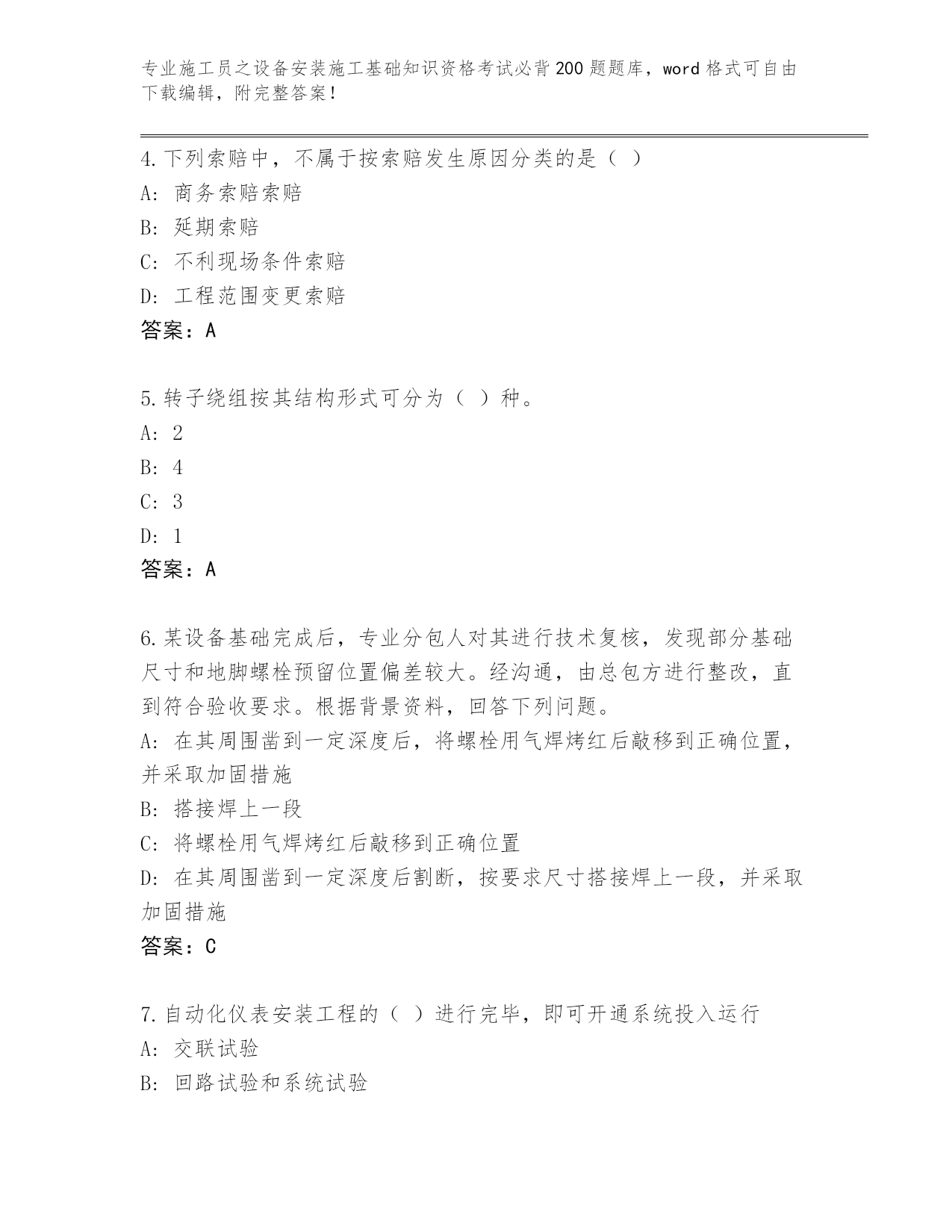 专业施工员之设备安装施工基础知识资格考试必背200题题库，word格式可自由下载编辑，附完整答案！

4.下列索赔中，不属于按索赔发生原因分类的是（ ）
A: 商务索赔索赔
B: 延期索赔
C: 不利现场条件索赔
D: 工程范围变更索赔
答案：A

5.转子绕组按其结构形式可分为（ ）种。
A: 2
B: 4
C: 3
D: 1
答案：A

6.某设备基础完成后，专业分包人对其进行技术复核，发现部分基础尺寸和地脚螺栓预留位置偏差较大。经沟通，由总包方进行整改，直到符合验收要求。根据背景资料，回答下列问题。
A: 在其周围凿到一定深度后，将螺栓用气焊烤红后敲移到正确位置，并采取加固措施
B: 搭接焊上一段
C: 将螺栓用气焊烤红后敲移到正确位置
D: 在其周围凿到一定深度后割断，按要求尺寸搭接焊上一段，并采取加固措施
答案：C

7.自动化仪表安装工程的（ ）进行完毕，即可开通系统投入运行
A: 交联试验
B: 回路试验和系统试验